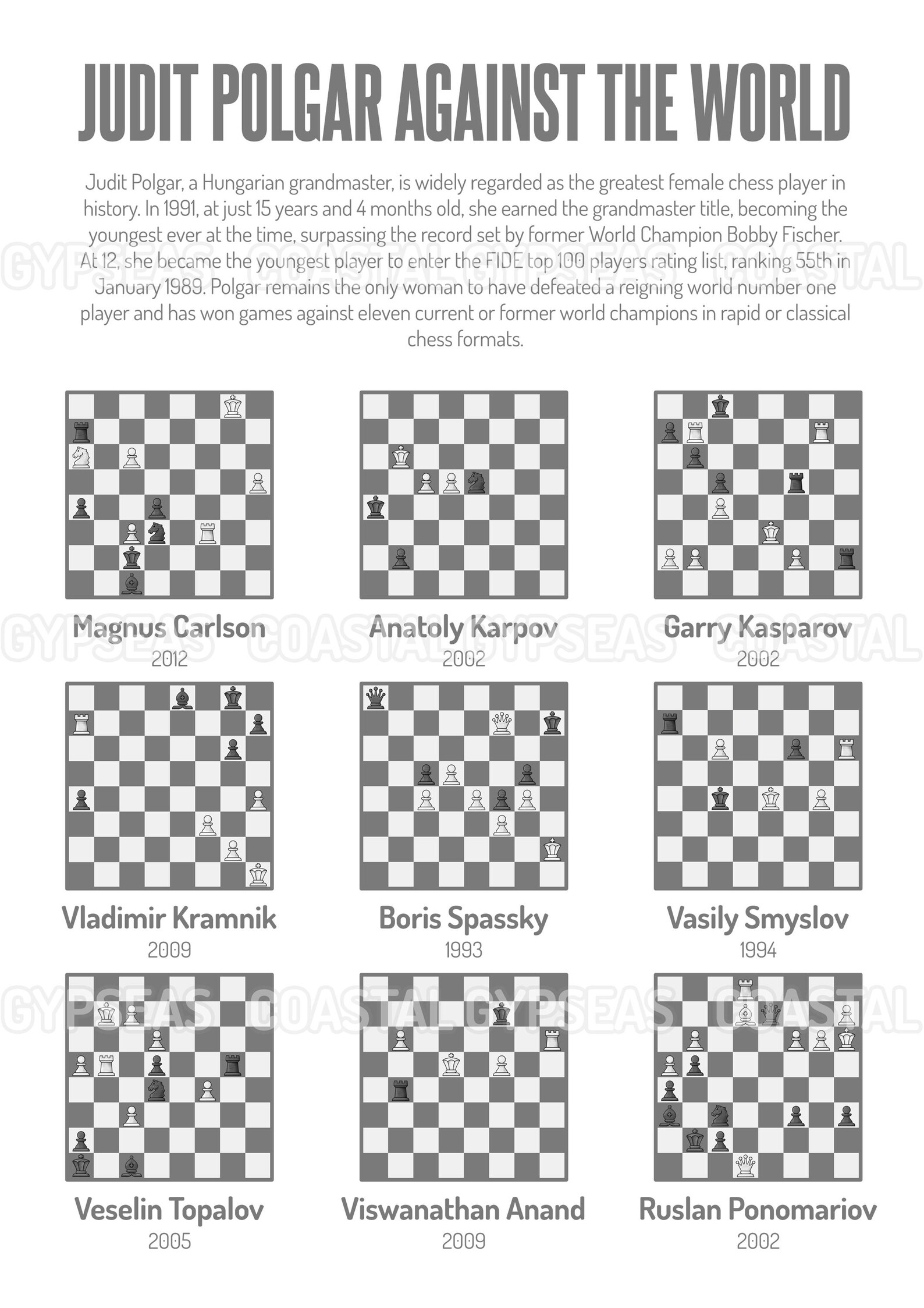 JUDIT POLGAR AGAINST THE WORLD

Judit Polgar, a Hungarian grandmaster, is widely regarded as the greatest female chess player in history. In 1991, at just 15 years and 4 months old, she earned the grandmaster title, becoming the youngest ever at the time, surpassing the record set by former World Champion Bobby Fischer. At 12, she became the youngest player to enter the FIDE top 100 players rating list, ranking 55th in January 1989. Polgar remains the only woman to have defeated a reigning world number one player and has won games against eleven current or former world champions in rapid or classical chess formats.

GYPSEAS COASTAL GYPSEAS COASTAL

Magnus Carlson
2012

Anatoly Karpov
2002

Garry Kasparov
2002

GYPSEAS COASTAL GYPSEAS COASTAL

Vladimir Kramnik
2009

Boris Spassky
1993

Vasily Smyslov
1994

GYPSEAS COASTAL GYPSEAS COASTAL

Veselin Topalov
2005

Viswanathan Anand
2009

Ruslan Ponomariov
2002